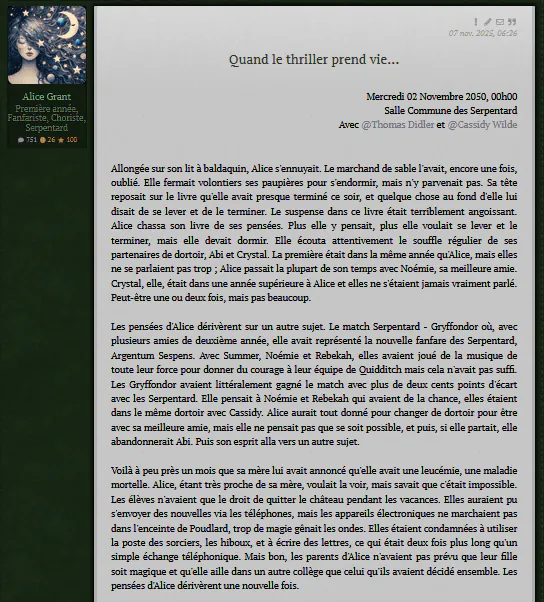 Alice Grant
Première année, Fanfariste, Choriste, Serpentard
751 26 100

07 nov. 2025, 06:26

Quand le thriller prend vie...

Mercredi 02 Novembre 2050, 00h00
Salle Commune des Serpentard
Avec @Thomas Didler et @Cassidy Wilde

Allongée sur son lit à baldaquin, Alice s'ennuyait. Le marchand de sable l'avait, encore une fois, oublié. Elle fermait volontiers ses paupières pour s'endormir, mais n'y parvenait pas. Sa tête reposait sur le livre qu'elle avait presque terminé ce soir, et quelque chose au fond d'elle lui disait de se lever et de le terminer. Le suspense dans ce livre était terriblement angoissant. Alice chassa son livre de ses pensées. Plus elle y pensait, plus elle voulait se lever et le terminer, mais elle devait dormir. Elle écouta attentivement le souffle régulier de ses partenaires de dortoir, Abi et Crystal. La première était dans la même année qu'Alice, mais elles ne se parlaient pas trop ; Alice passait la plupart de son temps avec Noémie, sa meilleure amie. Crystal, elle, était dans une année supérieure à Alice et elles ne s'étaient jamais vraiment parlé. Peut-être une ou deux fois, mais pas beaucoup.

Les pensées d'Alice dérivèrent sur un autre sujet. Le match Serpentard - Gryffondor où, avec plusieurs amies de deuxième année, elle avait représenté la nouvelle fanfare des Serpentard, Argentum Sespens. Avec Summer, Noémie et Rebekah, elles avaient joué de la musique de toute leur force pour donner du courage à leur équipe de Quidditch mais cela n'avait pas suffi. Les Gryffondor avaient littéralement gagné le match avec plus de deux cents points d'écart avec les Serpentard. Elle pensait à Noémie et Rebekah qui avaient de la chance, elles étaient dans le même dortoir avec Cassidy. Alice aurait tout donné pour changer de dortoir pour être avec sa meilleure amie, mais elle ne pensait pas que se soit possible, et puis, si elle partait, elle abandonnerait Abi. Puis son esprit alla vers un autre sujet.

Voilà à peu près un mois que sa mère lui avait annoncé qu'elle avait une leucémie, une maladie mortelle. Alice, étant très proche de sa mère, voulait la voir, mais savait que c'était impossible. Les élèves n'avaient que le droit de quitter le château pendant les vacances. Elles auraient pu s'envoyer des nouvelles via les téléphones, mais les appareils électroniques ne marchaient pas dans l'enceinte de Poudlard, trop de magie gênait les ondes. Elles étaient condamnées à utiliser la poste des sorciers, les hiboux, et à écrire des lettres, ce qui était deux fois plus long qu'un simple échange téléphonique. Mais bon, les parents d'Alice n'avaient pas prévu que leur fille soit magique et qu'elle aille dans un autre collège que celui qu'ils avaient décidé ensemble. Les pensées d'Alice dérivèrent une nouvelle fois.